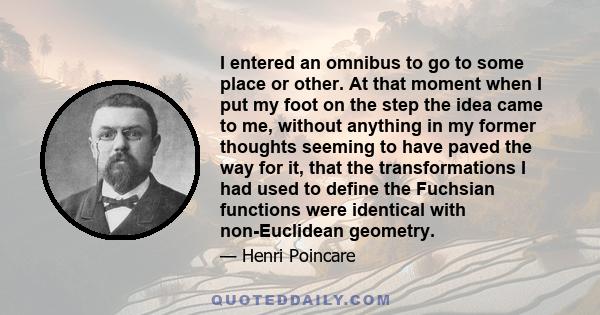 I entered an omnibus to go to some place or other. At that moment when I put my foot on the step the idea came to me, without anything in my former thoughts seeming to have paved the way for it, that the transformations I had used to define the Fuchsian functions were identical with non-Euclidean geometry.

— Henri Poincare

QUOTEDDAILY.COM